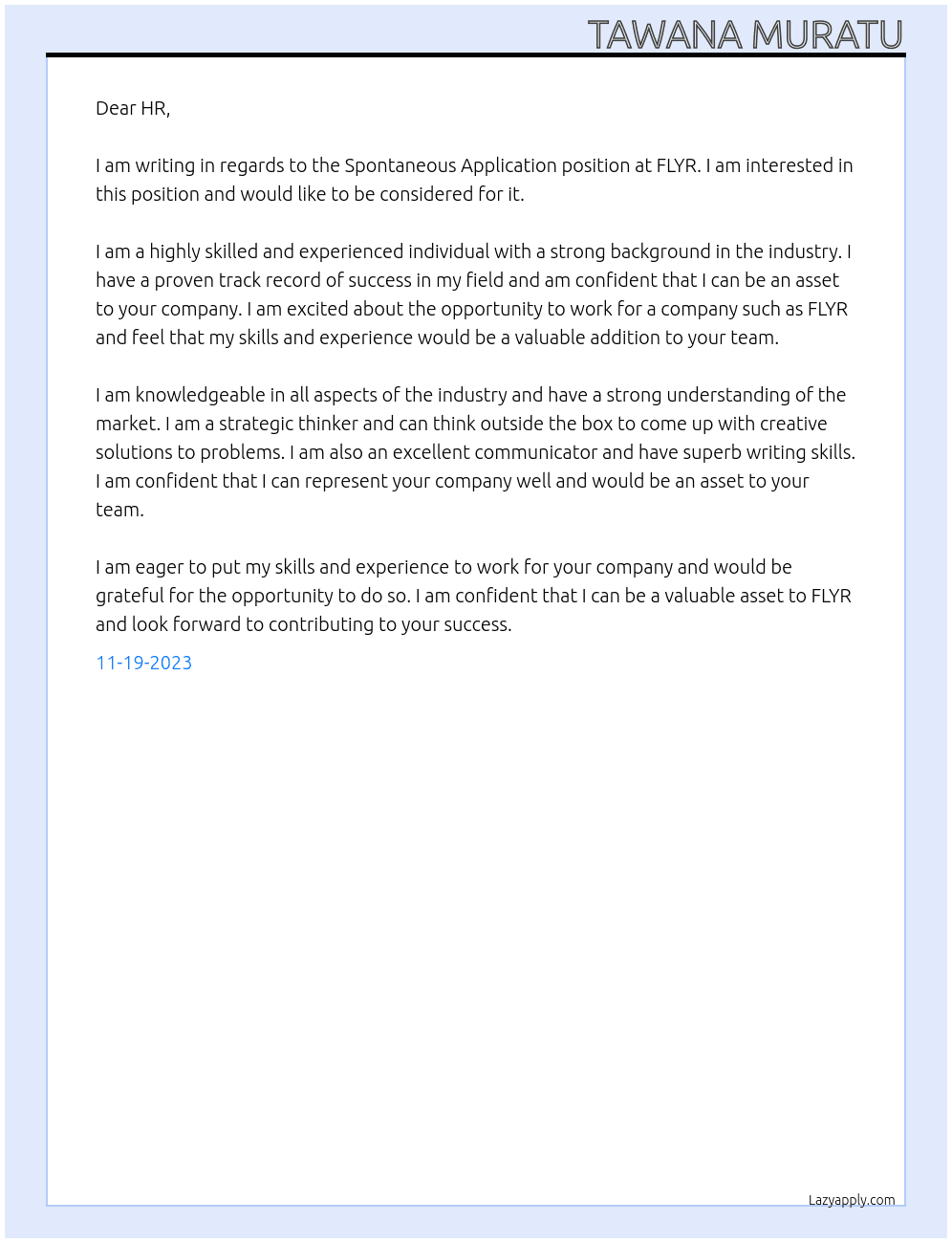 TAWANA MURATU

Dear HR,

I am writing in regards to the Spontaneous Application position at FLYR. I am interested in this position and would like to be considered for it.

I am a highly skilled and experienced individual with a strong background in the industry. I have a proven track record of success in my field and am confident that I can be an asset to your company. I am excited about the opportunity to work for a company such as FLYR and feel that my skills and experience would be a valuable addition to your team.

I am knowledgeable in all aspects of the industry and have a strong understanding of the market. I am a strategic thinker and can think outside the box to come up with creative solutions to problems. I am also an excellent communicator and have superb writing skills. I am confident that I can represent your company well and would be an asset to your team.

I am eager to put my skills and experience to work for your company and would be grateful for the opportunity to do so. I am confident that I can be a valuable asset to FLYR and look forward to contributing to your success.

11-19-2023

Lazyapply.com